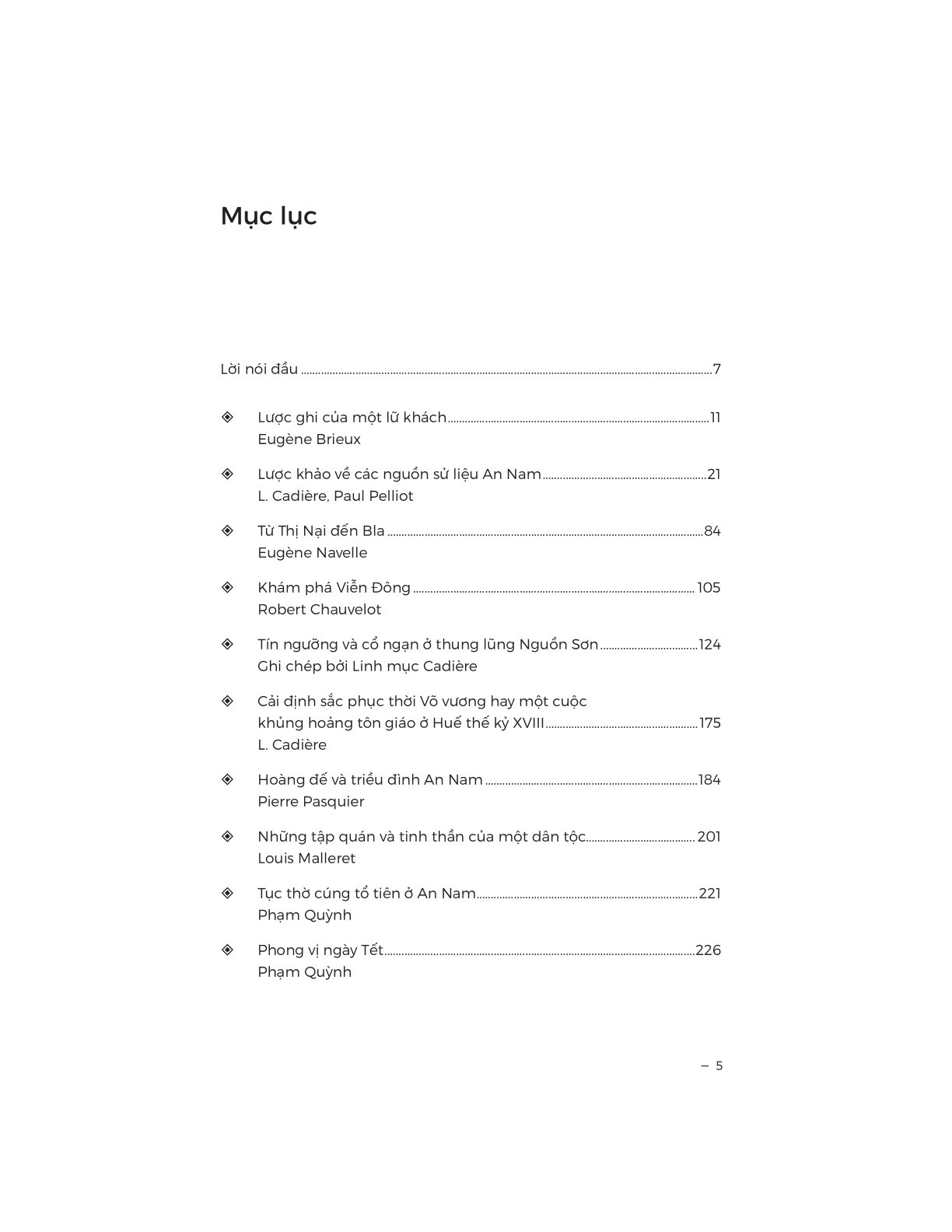 Mục lục

Lời nói đầu 7

◈ Lược ghi của một lữ khách 11
Eugène Brieux

◈ Lược khảo về các nguồn sử liệu An Nam 21
L. Cadière, Paul Pelliot

◈ Từ Thị Nại đến Bla 84
Eugène Navelle

◈ Khám phá Viễn Đông 105
Robert Chauvelot

◈ Tín ngưỡng và cổ ngạn ở thung lũng Nguồn Sơn 124
Ghi chép bởi Linh mục Cadière

◈ Cải định sắc phục thời Võ vương hay một cuộc khủng hoảng tôn giáo ở Huế thế kỷ XVIII 175
L. Cadière

◈ Hoàng đế và triều đình An Nam 184
Pierre Pasquier

◈ Những tập quán và tinh thần của một dân tộc 201
Louis Malleret

◈ Tục thờ cúng tổ tiên ở An Nam 221
Phạm Quỳnh

◈ Phong vị ngày Tết 226
Phạm Quỳnh

– 5